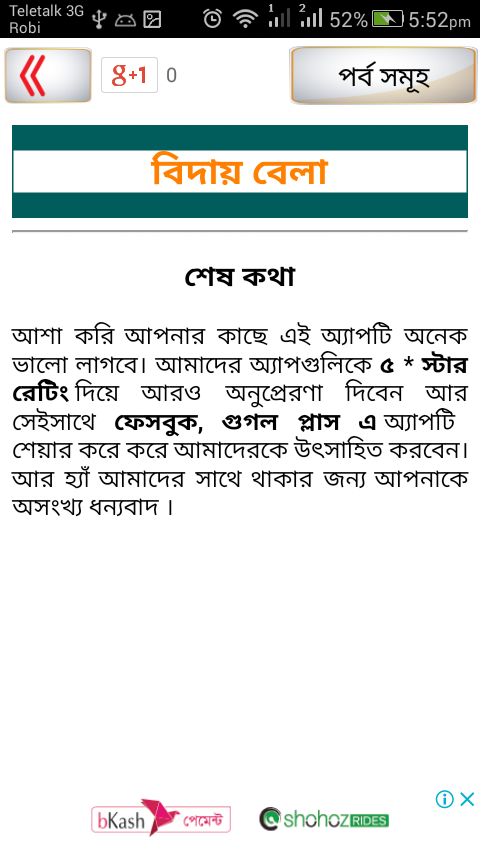 Teletalk 3G Robi 1 2 52% 5:52pm

g+1 0

পর্ব সমূহ

বিদায় বেলা

শেষ কথা

আশা করি আপনার কাছে এই অ্যাপটি অনেক ভালো লাগবে। আমাদের অ্যাপগুলিকে ৫ * স্টার রেটিং দিয়ে আরও অনুপ্রেরণা দিবেন আর সেইসাথে ফেসবুক, গুগল প্লাস এ অ্যাপটি শেয়ার করে করে আমাদেরকে উৎসাহিত করবেন। আর হ্যাঁ আমাদের সাথে থাকার জন্য আপনাকে অসংখ্য ধন্যবাদ।

bKash পেমেন্ট shohoz RIDES